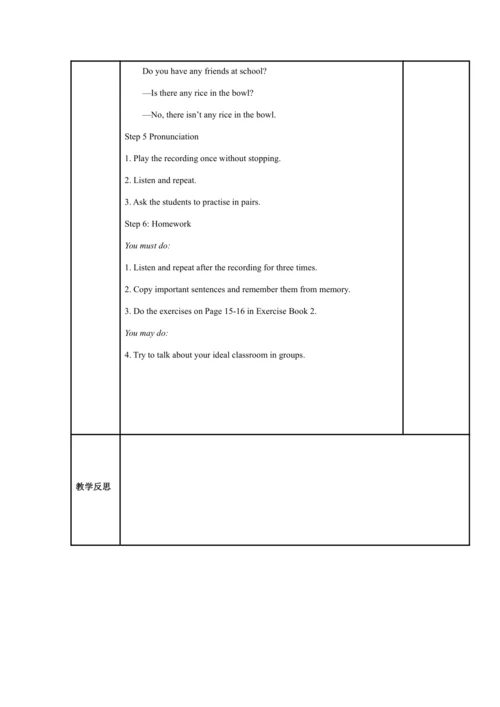 Do you have any friends at school?

—Is there any rice in the bowl?

—No, there isn't any rice in the bowl.

Step 5 Pronunciation

1. Play the recording once without stopping.

2. Listen and repeat.

3. Ask the students to practise in pairs.

Step 6: Homework

You must do:

1. Listen and repeat after the recording for three times.

2. Copy important sentences and remember them from memory.

3. Do the exercises on Page 15-16 in Exercise Book 2.

You may do:

4. Try to talk about your ideal classroom in groups.

教学反思